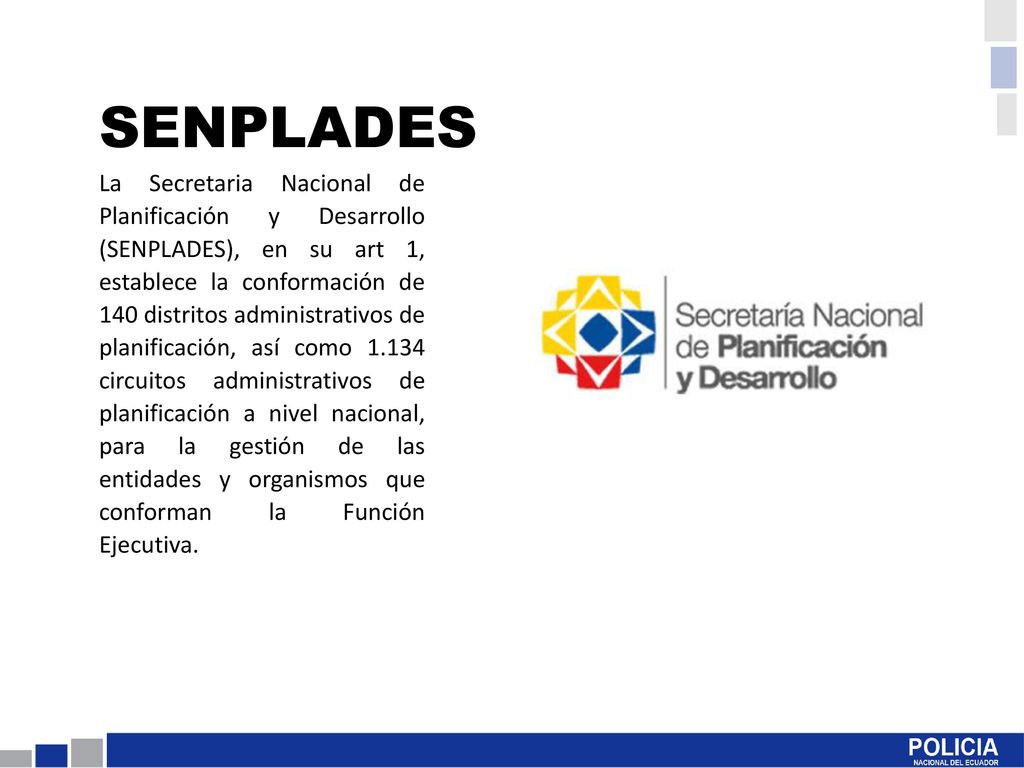 SENPLADES

La Secretaria Nacional de Planificación y Desarrollo (SENPLADES), en su art 1, establece la conformación de 140 distritos administrativos de planificación, así como 1.134 circuitos administrativos de planificación a nivel nacional, para la gestión de las entidades y organismos que conforman la Función Ejecutiva.

Secretaría Nacional de Planificación y Desarrollo

POLICIA
NACIONAL DEL ECUADOR